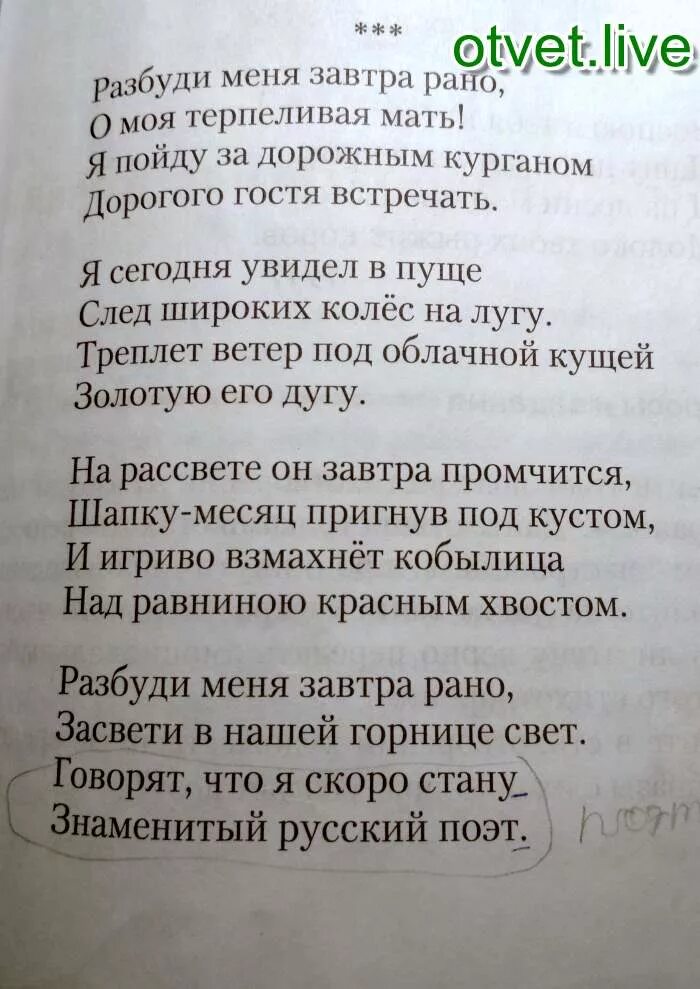 ***

Разбуди меня завтра рано,
О моя терпеливая мать!
Я пойду за дорожным курганом
Дорогого гостя встречать.

Я сегодня увидел в пуще
След широких колёс на лугу.
Треплет ветер под облачной кущей
Золотую его дугу.

На рассвете он завтра промчится,
Шапку-месяц пригнув под кустом,
И игриво взмахнёт кобылица
Над равниною красным хвостом.

Разбуди меня завтра рано,
Засвети в нашей горнице свет.
Говорят, что я скоро стану
Знаменитый русский поэт.

поэт

otvet.live